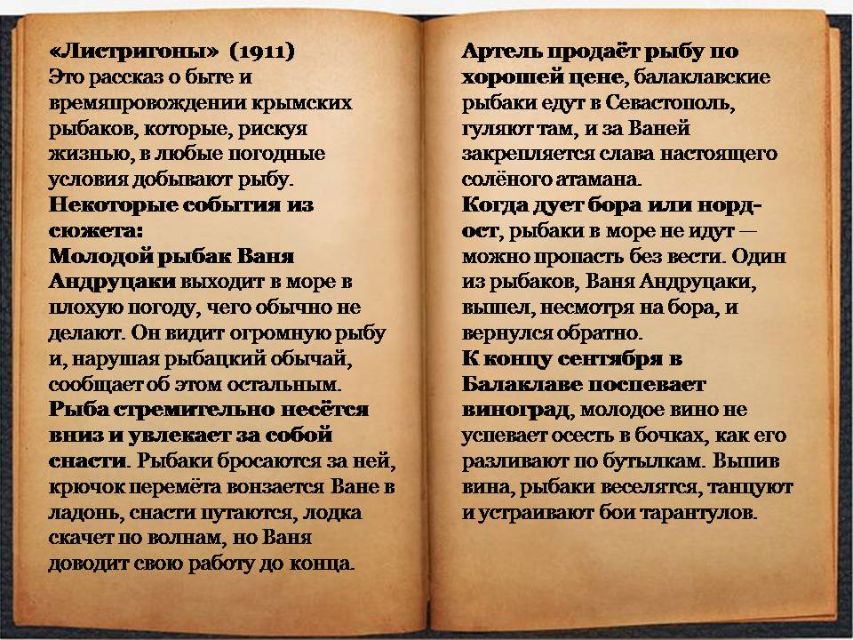 «Листригоны» (1911)
Это рассказ о быте и времяпровождении крымских рыбаков, которые, рискуя жизнью, в любые погодные условия добывают рыбу.
Некоторые события из сюжета:
Молодой рыбак Ваня Андруцаки выходит в море в плохую погоду, чего обычно не делают. Он видит огромную рыбу и, нарушая рыбацкий обычай, сообщает об этом остальным.
Рыба стремительно несётся вниз и увлекает за собой снасти. Рыбаки бросаются за ней, крючок перемёта вонзается Ване в ладонь, снасти путаются, лодка скачет по волнам, но Ваня доводит свою работу до конца.

Артель продаёт рыбу по хорошей цене, балаклавские рыбаки едут в Севастополь, гуляют там, и за Ваней закрепляется слава настоящего солёного атамана.
Когда дует бора или норд-ост, рыбаки в море не идут — можно пропасть без вести. Один из рыбаков, Ваня Андруцаки, вышел, несмотря на бора, и вернулся обратно.
К концу сентября в Балаклаве поспевает виноград, молодое вино не успевает осесть в бочках, как его разливают по бутылкам. Выпив вина, рыбаки веселятся, танцуют и устраивают бои тарантулов.